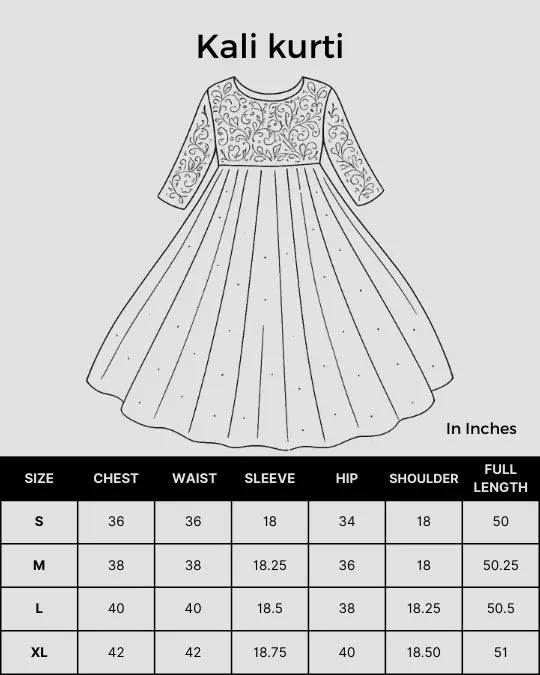 Kali kurti

In Inches

| SIZE | CHEST | WAIST | SLEEVE | HIP | SHOULDER | FULL LENGTH |
|---|---|---|---|---|---|---|
| S | 36 | 36 | 18 | 34 | 18 | 50 |
| M | 38 | 38 | 18.25 | 36 | 18 | 50.25 |
| L | 40 | 40 | 18.5 | 38 | 18.25 | 50.5 |
| XL | 42 | 42 | 18.75 | 40 | 18.50 | 51 |